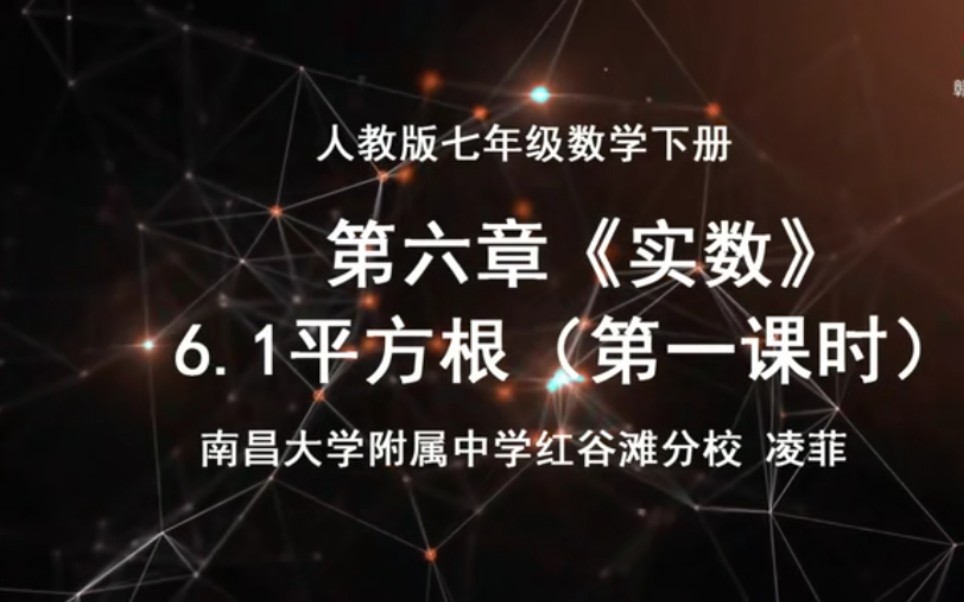 人教版七年级数学下册

第六章《实数》

6.1平方根（第一课时）

南昌大学附属中学红谷滩分校 凌菲